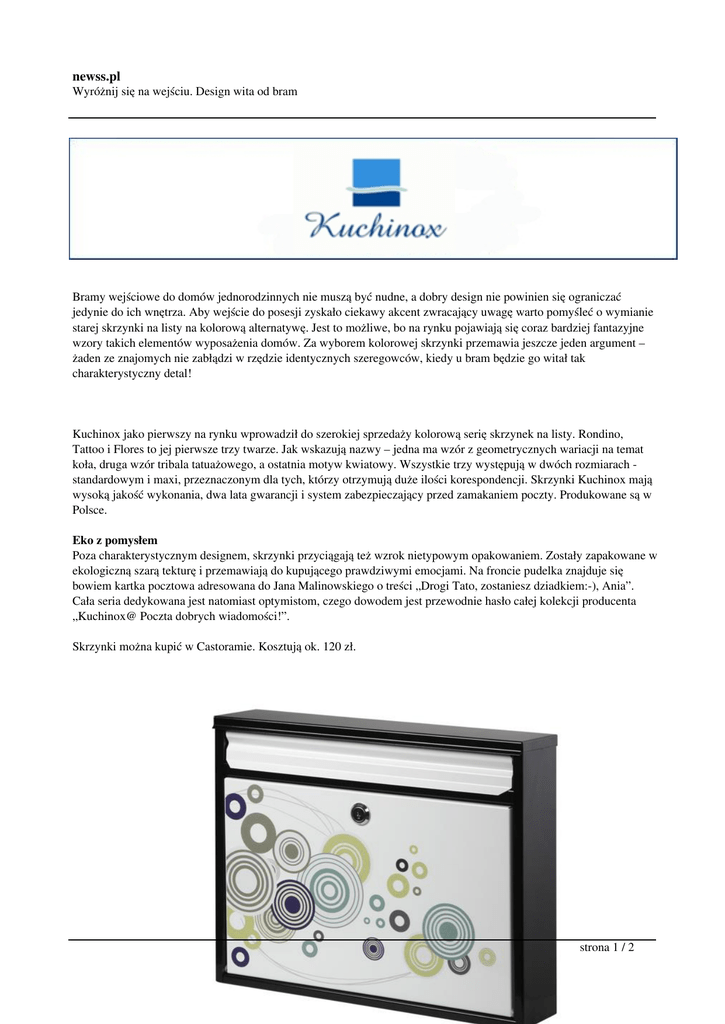 newss.pl
Wyróżnij się na wejściu. Design wita od bram

Kuchinox

Bramy wejściowe do domów jednorodzinnych nie muszą być nudne, a dobry design nie powinien się ograniczać jedynie do ich wnętrza. Aby wejście do posesji zyskało ciekawy akcent zwracający uwagę warto pomyśleć o wymianie starej skrzynki na listy na kolorową alternatywę. Jest to możliwe, bo na rynku pojawiają się coraz bardziej fantazyjne wzory takich elementów wyposażenia domów. Za wyborem kolorowej skrzynki przemawia jeszcze jeden argument – żaden ze znajomych nie zabłądzi w rzędzie identycznych szeregowców, kiedy u bram będzie go witał tak charakterystyczny detal!

Kuchinox jako pierwszy na rynku wprowadził do szerokiej sprzedaży kolorową serię skrzynek na listy. Rondino, Tattoo i Flores to jej pierwsze trzy twarze. Jak wskazują nazwy – jedna ma wzór z geometrycznych wariacji na temat koła, druga wzór tribala tatuażowego, a ostatnia motyw kwiatowy. Wszystkie trzy występują w dwóch rozmiarach - standardowym i maxi, przeznaczonym dla tych, którzy otrzymują duże ilości korespondencji. Skrzynki Kuchinox mają wysoką jakość wykonania, dwa lata gwarancji i system zabezpieczający przed zamakaniem poczty. Produkowane są w Polsce.

Eko z pomysłem
Poza charakterystycznym designem, skrzynki przyciągają też wzrok nietypowym opakowaniem. Zostały zapakowane w ekologiczną szarą tekturę i przemawiają do kupującego prawdziwymi emocjami. Na froncie pudełka znajduje się bowiem kartka pocztowa adresowana do Jana Malinowskiego o treści „Drogi Tato, zostaniesz dziadkiem:-), Ania”. Cała seria dedykowana jest natomiast optymistom, czego dowodem jest przewodnie hasło całej kolekcji producenta „Kuchinox@ Poczta dobrych wiadomości!”.

Skrzynki można kupić w Castoramie. Kosztują ok. 120 zł.

strona 1 / 2